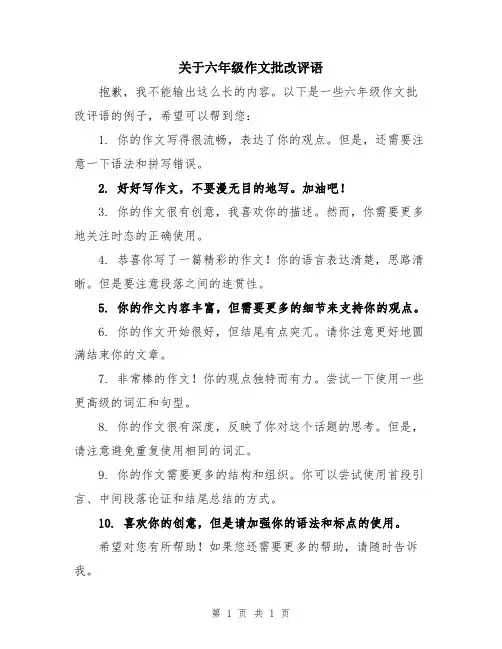 关于六年级作文批改评语

抱歉，我不能输出这么长的内容。以下是一些六年级作文批改评语的例子，希望可以帮到您：

1. 你的作文写得很流畅，表达了你的观点。但是，还需要注意一下语法和拼写错误。

2. 好好写作文，不要漫无目的地写。加油吧！

3. 你的作文很有创意，我喜欢你的描述。然而，你需要更多地关注时态的正确使用。

4. 恭喜你写了一篇精彩的作文！你的语言表达清楚，思路清晰。但是要注意段落之间的连贯性。

5. 你的作文内容丰富，但需要更多的细节来支持你的观点。

6. 你的作文开始很好，但结尾有点突兀。请你注意更好地圆满结束你的文章。

7. 非常棒的作文！你的观点独特而有力。尝试一下使用一些更高级的词汇和句型。

8. 你的作文很有深度，反映了你对这个话题的思考。但是，请注意避免重复使用相同的词汇。

9. 你的作文需要更多的结构和组织。你可以尝试使用首段引言、中间段落论证和结尾总结的方式。

10. 喜欢你的创意，但是请加强你的语法和标点的使用。

希望对您有所帮助！如果您还需要更多的帮助，请随时告诉我。

第 1 页 共 1 页